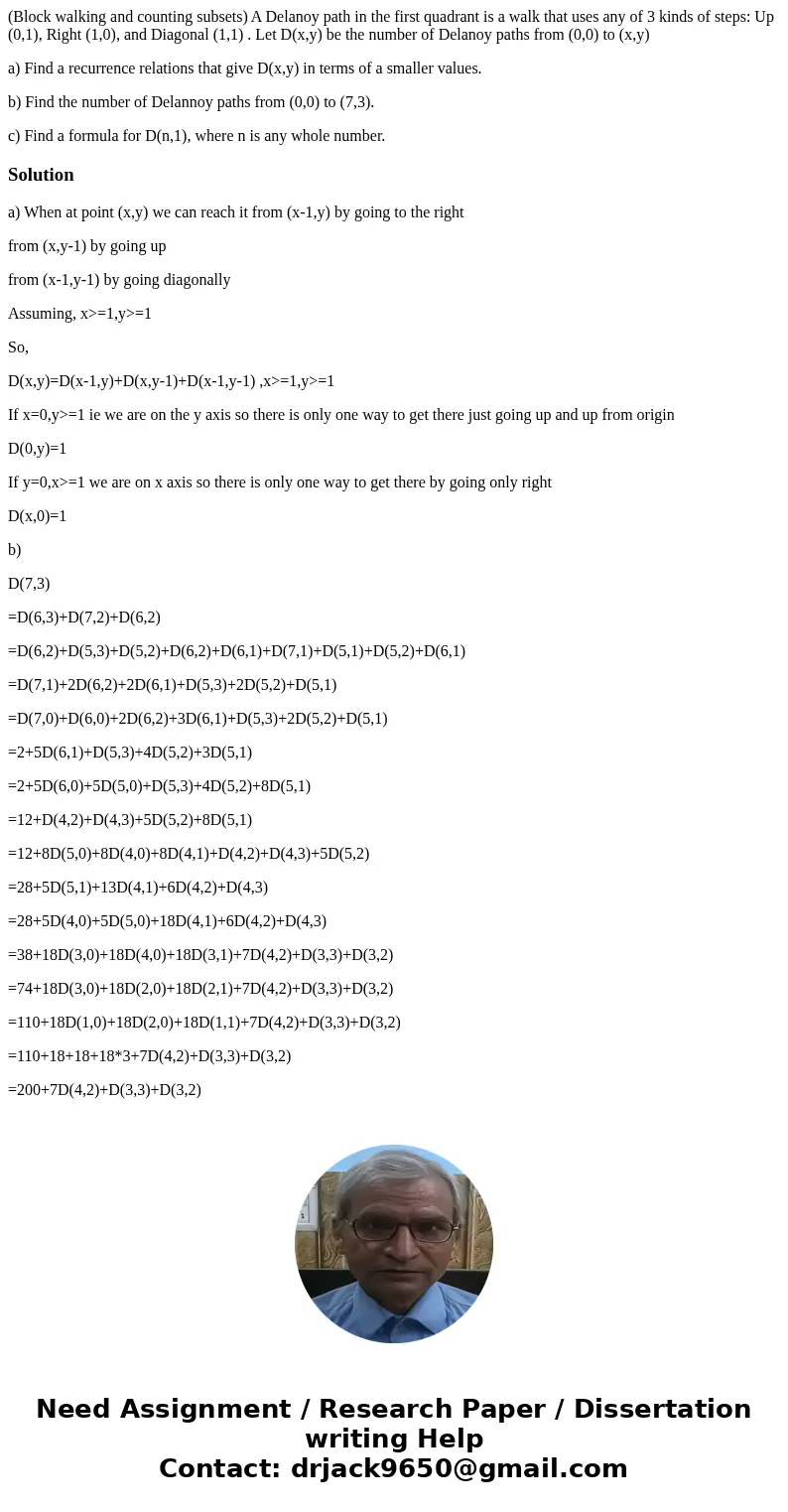 (Block walking and counting subsets) A Delanoy path in the first quadrant is a walk that uses any of 3 kinds of steps: Up (0,1), Right (1,0), and Diagonal (1,1) . Let D(x,y) be the number of Delanoy paths from (0,0) to (x,y)

a) Find a recurrence relations that give D(x,y) in terms of a smaller values.

b) Find the number of Delannoy paths from (0,0) to (7,3).

c) Find a formula for D(n,1), where n is any whole number.

Solution

a) When at point (x,y) we can reach it from (x-1,y) by going to the right

from (x,y-1) by going up

from (x-1,y-1) by going diagonally

Assuming, x>=1,y>=1

So,

D(x,y)=D(x-1,y)+D(x,y-1)+D(x-1,y-1) ,x>=1,y>=1

If x=0,y>=1 ie we are on the y axis so there is only one way to get there just going up and up from origin

D(0,y)=1

If y=0,x>=1 we are on x axis so there is only one way to get there by going only right

D(x,0)=1

b)

D(7,3)

=D(6,3)+D(7,2)+D(6,2)

=D(6,2)+D(5,3)+D(5,2)+D(6,2)+D(6,1)+D(7,1)+D(5,1)+D(5,2)+D(6,1)

=D(7,1)+2D(6,2)+2D(6,1)+D(5,3)+2D(5,2)+D(5,1)

=D(7,0)+D(6,0)+2D(6,2)+3D(6,1)+D(5,3)+2D(5,2)+D(5,1)

=2+5D(6,1)+D(5,3)+4D(5,2)+3D(5,1)

=2+5D(6,0)+5D(5,0)+D(5,3)+4D(5,2)+8D(5,1)

=12+D(4,2)+D(4,3)+5D(5,2)+8D(5,1)

=12+8D(5,0)+8D(4,0)+8D(4,1)+D(4,2)+D(4,3)+5D(5,2)

=28+5D(5,1)+13D(4,1)+6D(4,2)+D(4,3)

=28+5D(4,0)+5D(5,0)+18D(4,1)+6D(4,2)+D(4,3)

=38+18D(3,0)+18D(4,0)+18D(3,1)+7D(4,2)+D(3,3)+D(3,2)

=74+18D(3,0)+18D(2,0)+18D(2,1)+7D(4,2)+D(3,3)+D(3,2)

=110+18D(1,0)+18D(2,0)+18D(1,1)+7D(4,2)+D(3,3)+D(3,2)

=110+18+18+18*3+7D(4,2)+D(3,3)+D(3,2)

=200+7D(4,2)+D(3,3)+D(3,2)

Need Assignment / Research Paper / Dissertation writing Help
Contact: drjack9650@gmail.com